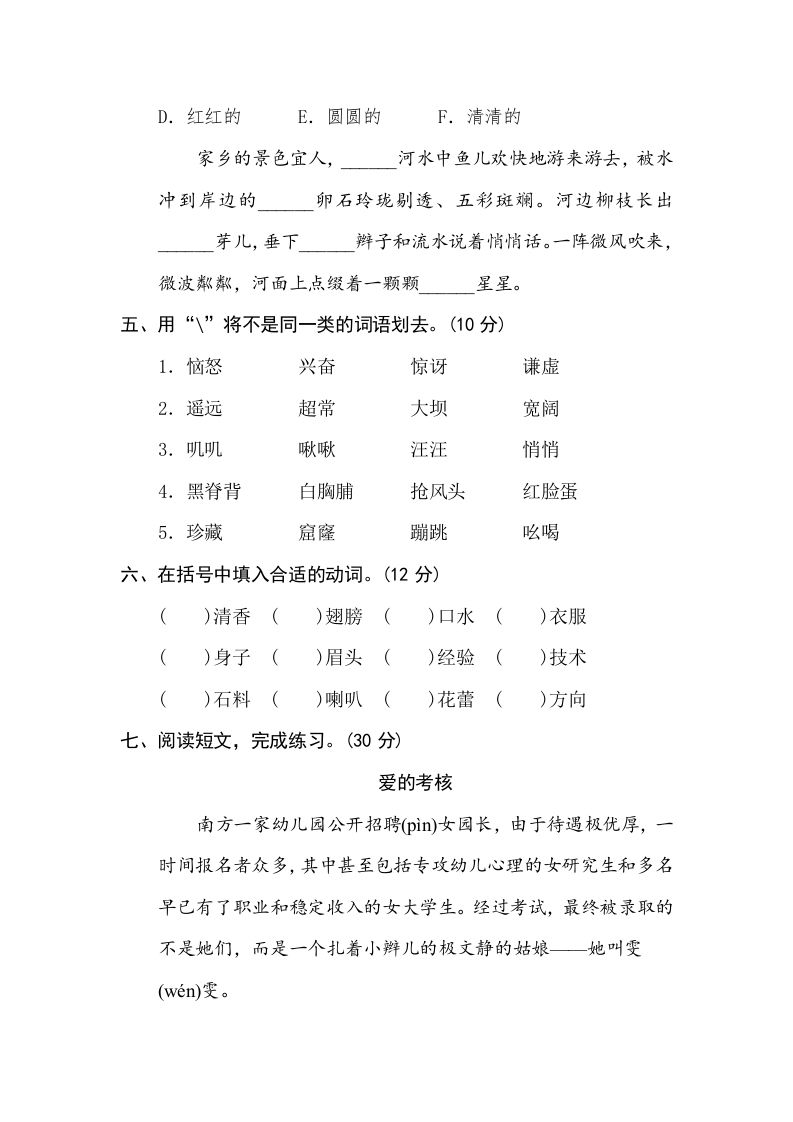 D. 红红的　　E. 圆圆的　　F. 清清的

家乡的景色宜人，______河水中鱼儿欢快地游来游去，被水冲到岸边的______卵石玲珑剔透、五彩斑斓。河边柳枝长出______芽儿，垂下______辫子和流水说着悄悄话。一阵微风吹来，微波粼粼，河面上点缀着一颗颗______星星。

五、用“\”将不是同一类的词语划去。(10 分)

1. 恼怒　　兴奋　　惊讶　　谦虚

2. 遥远　　超常　　大坝　　宽阔

3. 叽叽　　啾啾　　汪汪　　悄悄

4. 黑脊背　　白胸脯　　抢风头　　红脸蛋

5. 珍藏　　窟窿　　蹦跳　　吆喝

六、在括号中填入合适的动词。(12 分)

(　　)清香　(　　)翅膀　(　　)口水　(　　)衣服

(　　)身子　(　　)眉头　(　　)经验　(　　)技术

(　　)石料　(　　)喇叭　(　　)花蕾　(　　)方向

七、阅读短文，完成练习。(30 分)

爱的考核

南方一家幼儿园公开招聘(pìn)女园长，由于待遇极优厚，一时间报名者众多，其中甚至包括专攻幼儿心理的女研究生和多名早已有了职业和稳定收入的女大学生。经过考试，最终被录取的不是她们，而是一个扎着小辫儿的极文静的姑娘——她叫雯(wén)雯。